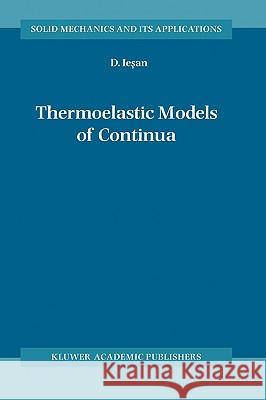 SOLID MECHANICS AND ITS APPLICATIONS

D. Ieşan

Thermoelastic Models of Continua

KLUWER ACADEMIC PUBLISHERS

Kraina Książek